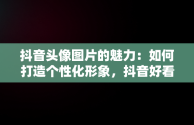 抖音头像图片的魅力：如何打造个性化形象，抖音好看